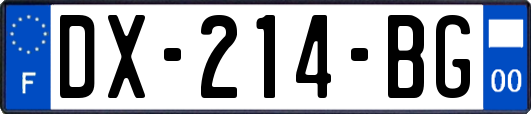 F
DX-214-BG
00